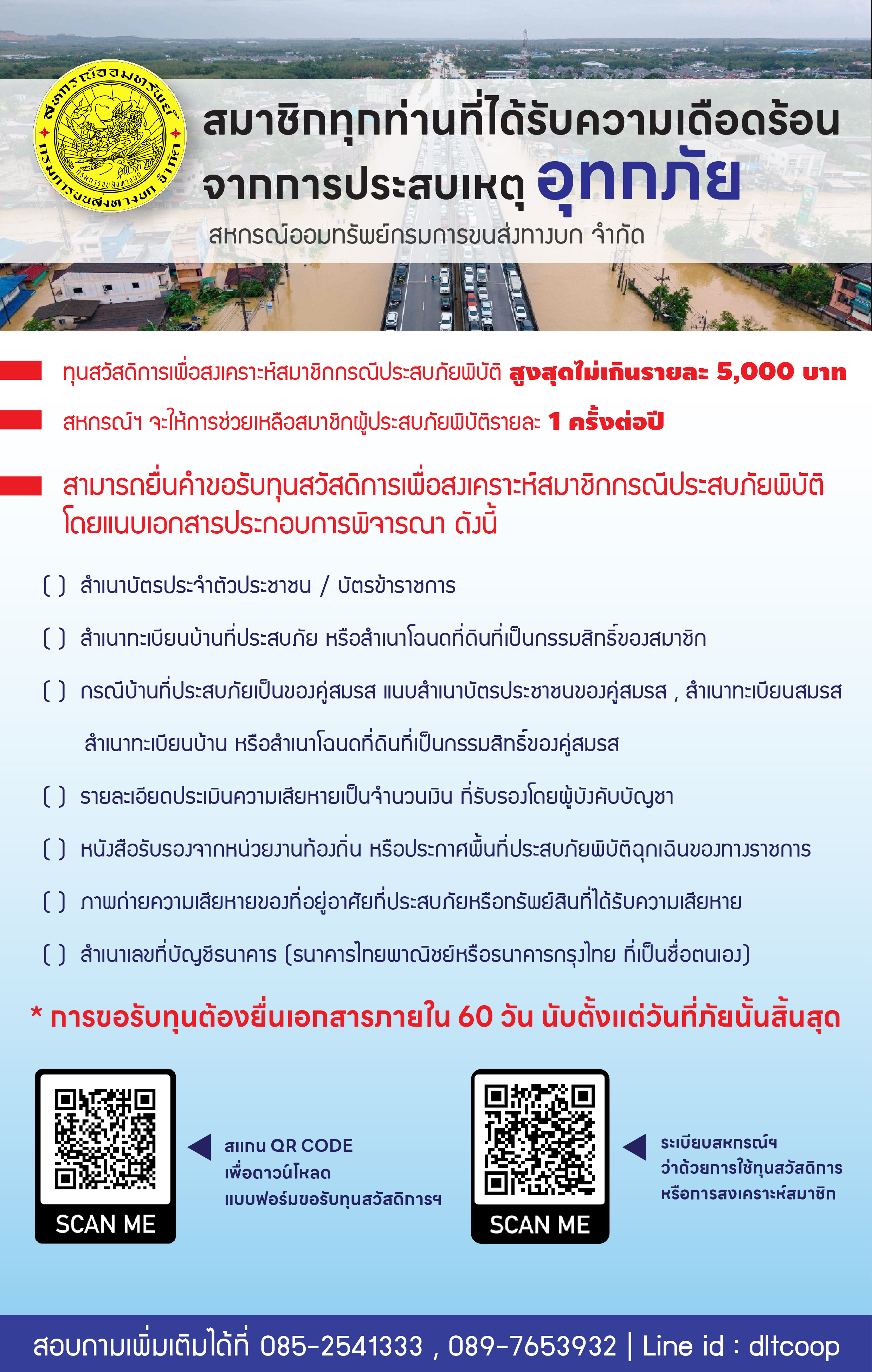 สหกรณ์ออมทรัพย์ กรมการขนส่งทางบก จำกัด

สมาชิกทุกท่านที่ได้รับความเดือดร้อน
จากการประสบเหตุ อุทกภัย

สหกรณ์ออมทรัพย์กรมการขนส่งทางบก จำกัด

ทุนสวัสดิการเพื่อสงเคราะห์สมาชิกกรณีประสบภัยพิบัติ สูงสุดไม่เกินรายละ 5,000 บาท

สหกรณ์ฯ จะให้การช่วยเหลือสมาชิกผู้ประสบภัยพิบัติรายละ 1 ครั้งต่อปี

สามารถยื่นคำขอรับทุนสวัสดิการเพื่อสงเคราะห์สมาชิกกรณีประสบภัยพิบัติ โดยแนบเอกสารประกอบการพิจารณา ดังนี้

( ) สำเนาบัตรประจำตัวประชาชน / บัตรข้าราชการ

( ) สำเนาทะเบียนบ้านที่ประสบภัย หรือสำเนาโฉนดที่ดินที่เป็นกรรมสิทธิ์ของสมาชิก

( ) กรณีบ้านที่ประสบภัยเป็นของคู่สมรส แนบสำเนาบัตรประชาชนของคู่สมรส , สำเนาทะเบียนสมรส สำเนาทะเบียนบ้าน หรือสำเนาโฉนดที่ดินที่เป็นกรรมสิทธิ์ของคู่สมรส

( ) รายละเอียดประเมินความเสียหายเป็นจำนวนเงิน ที่รับรองโดยผู้บังคับบัญชา

( ) หนังสือรับรองจากหน่วยงานท้องถิ่น หรือประกาศพื้นที่ประสบภัยพิบัติฉุกเฉินของทางราชการ

( ) ภาพถ่ายความเสียหายของที่อยู่อาศัยที่ประสบภัยหรือทรัพย์สินที่ได้รับความเสียหาย

( ) สำเนาเลขที่บัญชีธนาคาร (ธนาคารไทยพาณิชย์หรือธนาคารกรุงไทย ที่เป็นชื่อตนเอง)

* การขอรับทุนต้องยื่นเอกสารภายใน 60 วัน นับตั้งแต่วันที่ภัยนั้นสิ้นสุด

SCAN ME

สแกน QR CODE
เพื่อดาวน์โหลด
แบบฟอร์มขอรับทุนสวัสดิการฯ

SCAN ME

ระเบียบสหกรณ์ฯ
ว่าด้วยการใช้ทุนสวัสดิการ
หรือการสงเคราะห์สมาชิก

สอบถามเพิ่มเติมได้ที่ 085-2541333 , 089-7653932 | Line id : dltcoop